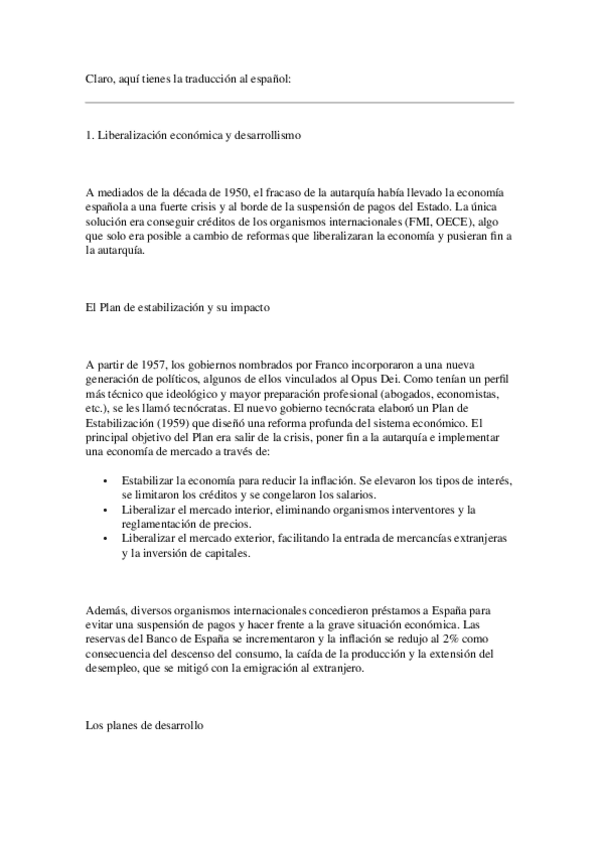 Claro, aquí tienes la traducción al español:

1. Liberalización económica y desarrollismo

A mediados de la década de 1950, el fracaso de la autarquía había llevado la economía española a una fuerte crisis y al borde de la suspensión de pagos del Estado. La única solución era conseguir créditos de los organismos internacionales (FMI, OECE), algo que solo era posible a cambio de reformas que liberalizaran la economía y pusieran fin a la autarquía.

El Plan de estabilización y su impacto

A partir de 1957, los gobiernos nombrados por Franco incorporaron a una nueva generación de políticos, algunos de ellos vinculados al Opus Dei. Como tenían un perfil más técnico que ideológico y mayor preparación profesional (abogados, economistas, etc.), se les llamó tecnócratas. El nuevo gobierno tecnócrata elaboró un Plan de Estabilización (1959) que diseñó una reforma profunda del sistema económico. El principal objetivo del Plan era salir de la crisis, poner fin a la autarquía e implementar una economía de mercado a través de:

• Estabilizar la economía para reducir la inflación. Se elevaron los tipos de interés, se limitaron los créditos y se congelaron los salarios.
• Liberalizar el mercado interior, eliminando organismos interventores y la reglamentación de precios.
• Liberalizar el mercado exterior, facilitando la entrada de mercancías extranjeras y la inversión de capitales.

Además, diversos organismos internacionales concedieron préstamos a España para evitar una suspensión de pagos y hacer frente a la grave situación económica. Las reservas del Banco de España se incrementaron y la inflación se redujo al 2% como consecuencia del descenso del consumo, la caída de la producción y la extensión del desempleo, que se mitigó con la emigración al extranjero.

Los planes de desarrollo